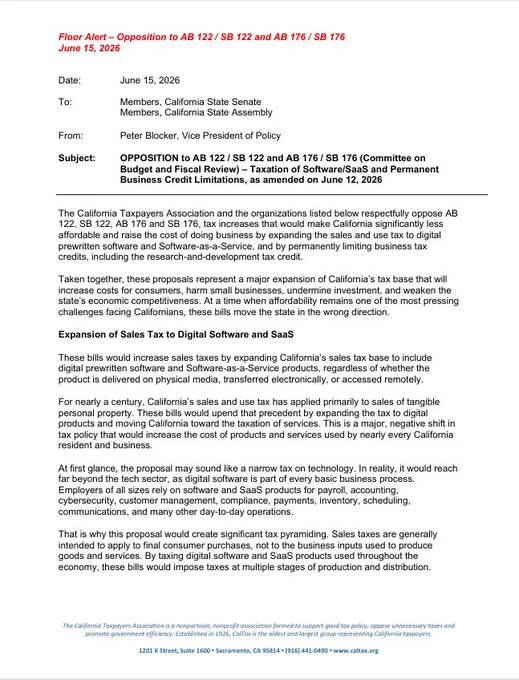 Floor Alert – Opposition to AB 122 / SB 122 and AB 176 / SB 176
June 15, 2026

Date: June 15, 2026

To: Members, California State Senate
Members, California State Assembly

From: Peter Blocker, Vice President of Policy

Subject: OPPOSITION to AB 122 / SB 122 and AB 176 / SB 176 (Committee on Budget and Fiscal Review) – Taxation of Software/SaaS and Permanent Business Credit Limitations, as amended on June 12, 2026

The California Taxpayers Association and the organizations listed below respectfully oppose AB 122, SB 122, AB 176 and SB 176, tax increases that would make California significantly less affordable and raise the cost of doing business by expanding the sales and use tax to digital prewritten software and Software-as-a-Service, and by permanently limiting business tax credits, including the research-and-development tax credit.

Taken together, these proposals represent a major expansion of California's tax base that will increase costs for consumers, harm small businesses, undermine investment, and weaken the state's economic competitiveness. At a time when affordability remains one of the most pressing challenges facing Californians, these bills move the state in the wrong direction.

Expansion of Sales Tax to Digital Software and SaaS

These bills would increase sales taxes by expanding California's sales tax base to include digital prewritten software and Software-as-a-Service products, regardless of whether the product is delivered on physical media, transferred electronically, or accessed remotely.

For nearly a century, California's sales and use tax has applied primarily to sales of tangible personal property. These bills would upend that precedent by expanding the tax to digital products and moving California toward the taxation of services. This is a major, negative shift in tax policy that would increase the cost of products and services used by nearly every California resident and business.

At first glance, the proposal may sound like a narrow tax on technology. In reality, it would reach far beyond the tech sector, as digital software is part of every basic business process. Employers of all sizes rely on software and SaaS products for payroll, accounting, cybersecurity, customer management, compliance, payments, inventory, scheduling, communications, and many other day-to-day operations.

That is why this proposal would create significant tax pyramiding. Sales taxes are generally intended to apply to final consumer purchases, not to the business inputs used to produce goods and services. By taxing digital software and SaaS products used throughout the economy, these bills would impose taxes at multiple stages of production and distribution.

The California Taxpayers Association is a nonpartisan, nonprofit association formed to support good tax policy, oppose unnecessary taxes and promote government efficiency. Established in 1926, CalTax is the oldest and largest group representing California taxpayers.

1201 K Street, Suite 1600 • Sacramento, CA 95814 • (916) 441-0490 • www.caltax.org